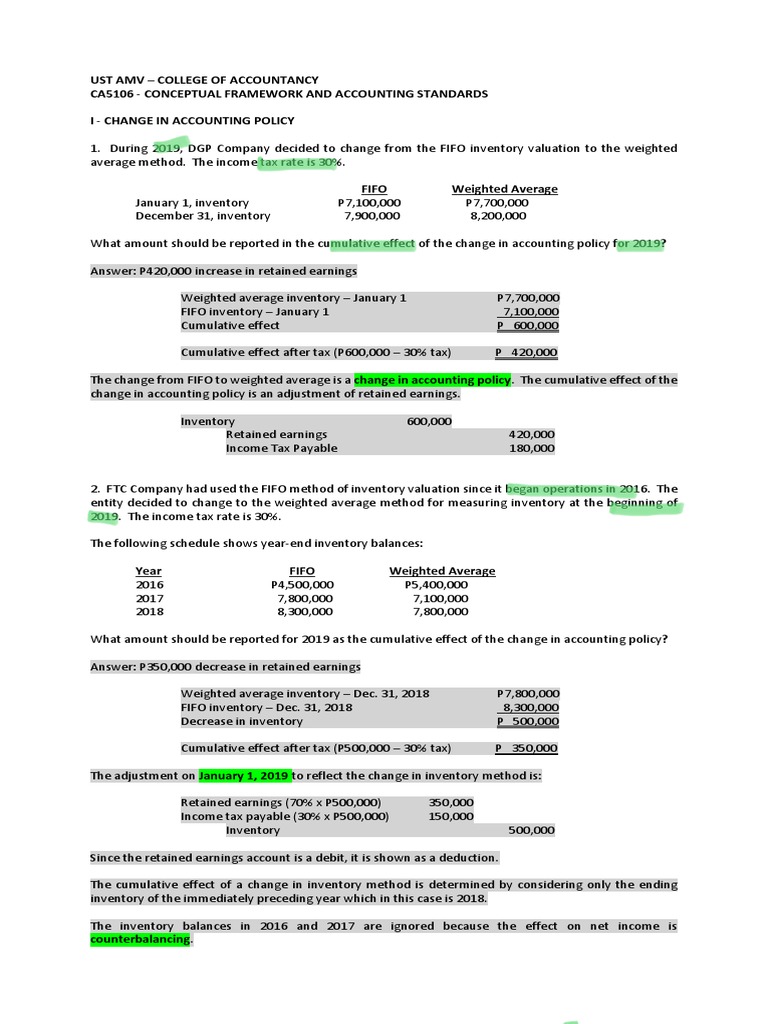 UST AMV – COLLEGE OF ACCOUNTANCY
CA5106 - CONCEPTUAL FRAMEWORK AND ACCOUNTING STANDARDS

I - CHANGE IN ACCOUNTING POLICY

1. During 2019, DGP Company decided to change from the FIFO inventory valuation to the weighted average method. The income tax rate is 30%.

| | FIFO | Weighted Average |
|---|---|---|
| January 1, inventory | P7,100,000 | P7,700,000 |
| December 31, inventory | 7,900,000 | 8,200,000 |

What amount should be reported in the cumulative effect of the change in accounting policy for 2019?

Answer: P420,000 increase in retained earnings

| | |
|---|---|
| Weighted average inventory – January 1 | P7,700,000 |
| FIFO inventory – January 1 | 7,100,000 |
| Cumulative effect | P 600,000 |
| Cumulative effect after tax (P600,000 – 30% tax) | P 420,000 |

The change from FIFO to weighted average is a change in accounting policy. The cumulative effect of the change in accounting policy is an adjustment of retained earnings.

| | | |
|---|---|---|
| Inventory | 600,000 | |
| Retained earnings | | 420,000 |
| Income Tax Payable | | 180,000 |

2. FTC Company had used the FIFO method of inventory valuation since it began operations in 2016. The entity decided to change to the weighted average method for measuring inventory at the beginning of 2019. The income tax rate is 30%.

The following schedule shows year-end inventory balances:

| Year | FIFO | Weighted Average |
|---|---|---|
| 2016 | P4,500,000 | P5,400,000 |
| 2017 | 7,800,000 | 7,100,000 |
| 2018 | 8,300,000 | 7,800,000 |

What amount should be reported for 2019 as the cumulative effect of the change in accounting policy?

Answer: P350,000 decrease in retained earnings

| | |
|---|---|
| Weighted average inventory – Dec. 31, 2018 | P7,800,000 |
| FIFO inventory – Dec. 31, 2018 | 8,300,000 |
| Decrease in inventory | P 500,000 |
| Cumulative effect after tax (P500,000 – 30% tax) | P 350,000 |

The adjustment on January 1, 2019 to reflect the change in inventory method is:

| | | |
|---|---|---|
| Retained earnings (70% x P500,000) | 350,000 | |
| Income tax payable (30% x P500,000) | 150,000 | |
| Inventory | | 500,000 |

Since the retained earnings account is a debit, it is shown as a deduction.

The cumulative effect of a change in inventory method is determined by considering only the ending inventory of the immediately preceding year which in this case is 2018.

The inventory balances in 2016 and 2017 are ignored because the effect on net income is counterbalancing.